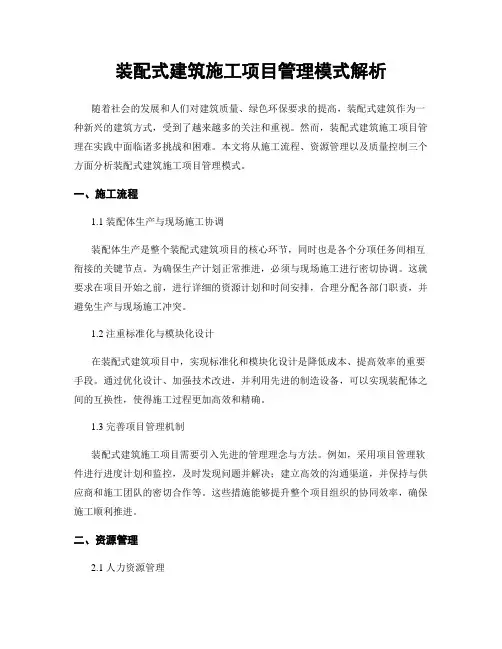 装配式建筑施工项目管理模式解析

随着社会的发展和人们对建筑质量、绿色环保要求的提高，装配式建筑作为一种新兴的建筑方式，受到了越来越多的关注和重视。然而，装配式建筑施工项目管理在实践中面临诸多挑战和困难。本文将从施工流程、资源管理以及质量控制三个方面分析装配式建筑施工项目管理模式。

一、施工流程

1.1 装配体生产与现场施工协调

装配体生产是整个装配式建筑项目的核心环节，同时也是各个分项任务间相互衔接的关键节点。为确保生产计划正常推进，必须与现场施工进行密切协调。这就要求在项目开始之前，进行详细的资源计划和时间安排，合理分配各部门职责，并避免生产与现场施工冲突。

1.2 注重标准化与模块化设计

在装配式建筑项目中，实现标准化和模块化设计是降低成本、提高效率的重要手段。通过优化设计、加强技术改进，并利用先进的制造设备，可以实现装配体之间的互换性，使得施工过程更加高效和精确。

1.3 完善项目管理机制

装配式建筑施工项目需要引入先进的管理理念与方法。例如，采用项目管理软件进行进度计划和监控，及时发现问题并解决；建立高效的沟通渠道，并保持与供应商和施工团队的密切合作等。这些措施能够提升整个项目组织的协同效率，确保施工顺利推进。

二、资源管理

2.1 人力资源管理